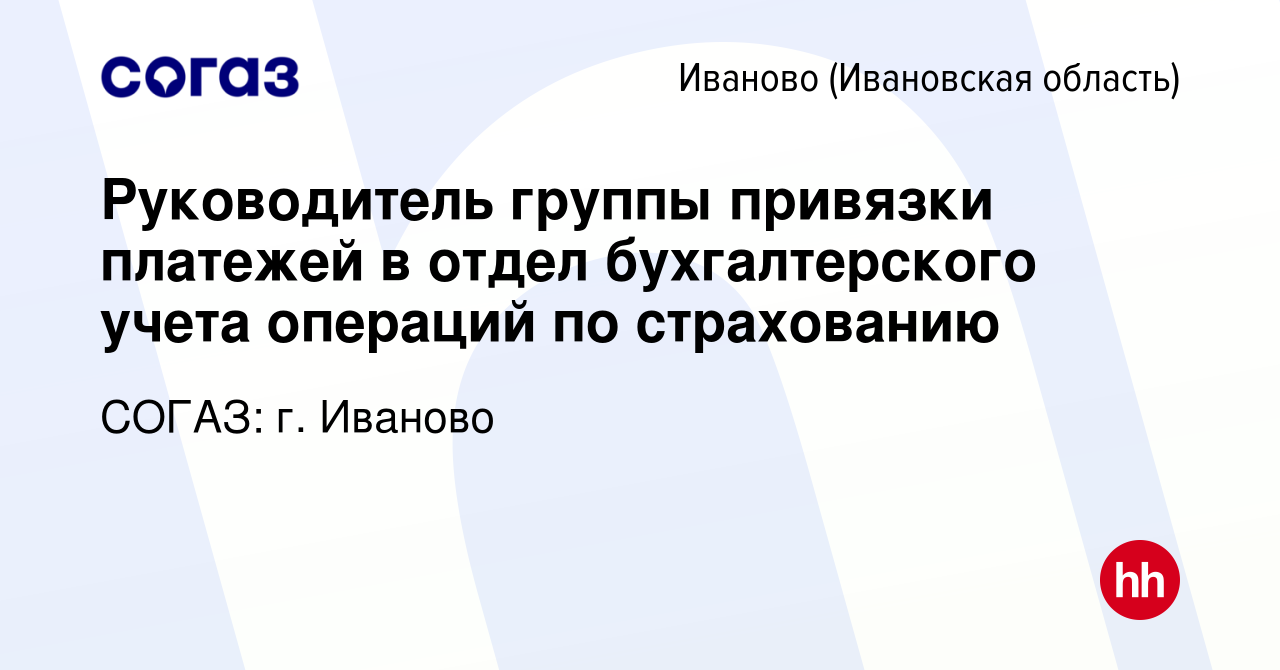 согаз

Иваново (Ивановская область)

Руководитель группы привязки платежей в отдел бухгалтерского учета операций по страхованию

СОГАЗ: г. Иваново

hh